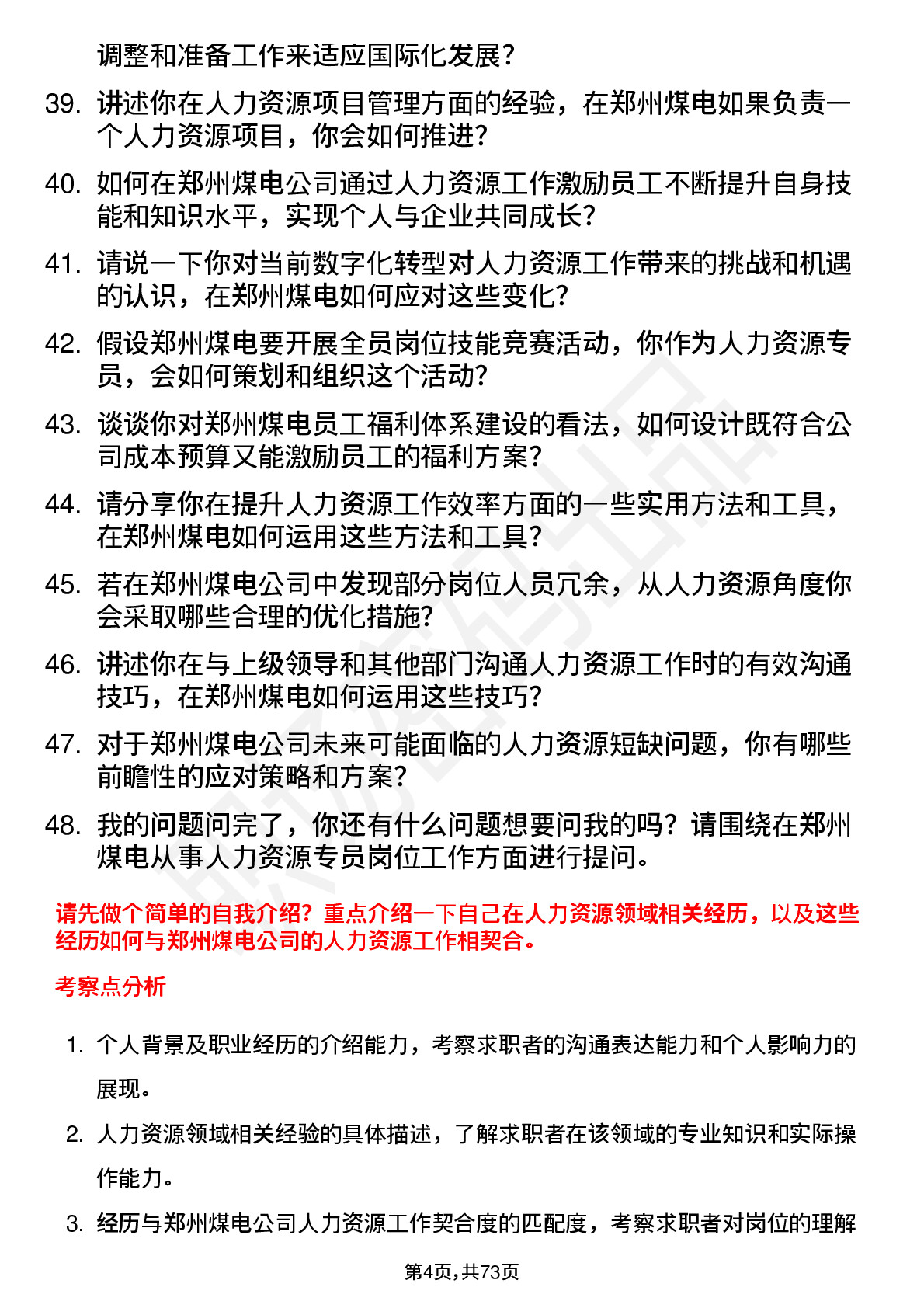 调整和准备工作来适应国际化发展？

39. 讲述你在人力资源项目管理方面的经验，在郑州煤电如果负责一个人力资源项目，你会如何推进？

40. 如何在郑州煤电公司通过人力资源工作激励员工不断提升自身技能和知识水平，实现个人与企业共同成长？

41. 请说一下你对当前数字化转型对人力资源工作带来的挑战和机遇的认识，在郑州煤电如何应对这些变化？

42. 假设郑州煤电要开展全员岗位技能竞赛活动，你作为人力资源专员，会如何策划和组织这个活动？

43. 谈谈你对郑州煤电员工福利体系建设的看法，如何设计既符合公司成本预算又能激励员工的福利方案？

44. 请分享你在提升人力资源工作效率方面的一些实用方法和工具，在郑州煤电如何运用这些方法和工具？

45. 若在郑州煤电公司中发现部分岗位人员冗余，从人力资源角度你会采取哪些合理的优化措施？

46. 讲述你在与上级领导和其他部门沟通人力资源工作时的有效沟通技巧，在郑州煤电如何运用这些技巧？

47. 对于郑州煤电公司未来可能面临的人力资源短缺问题，你有哪些前瞻性的应对策略和方案？

48. 我的问题问完了，你还有什么问题想要问我的吗？请围绕在郑州煤电从事人力资源专员岗位工作方面进行提问。

请先做个简单的自我介绍？重点介绍一下自己在人力资源领域相关经历，以及这些经历如何与郑州煤电公司的人力资源工作相契合。

考察点分析

1. 个人背景及职业经历的介绍能力，考察求职者的沟通表达能力和个人影响力的展现。

2. 人力资源领域相关经验的具体描述，了解求职者在该领域的专业知识和实际操作能力。

3. 经历与郑州煤电公司人力资源工作契合度的匹配度，考察求职者对岗位的理解

第4页，共73页